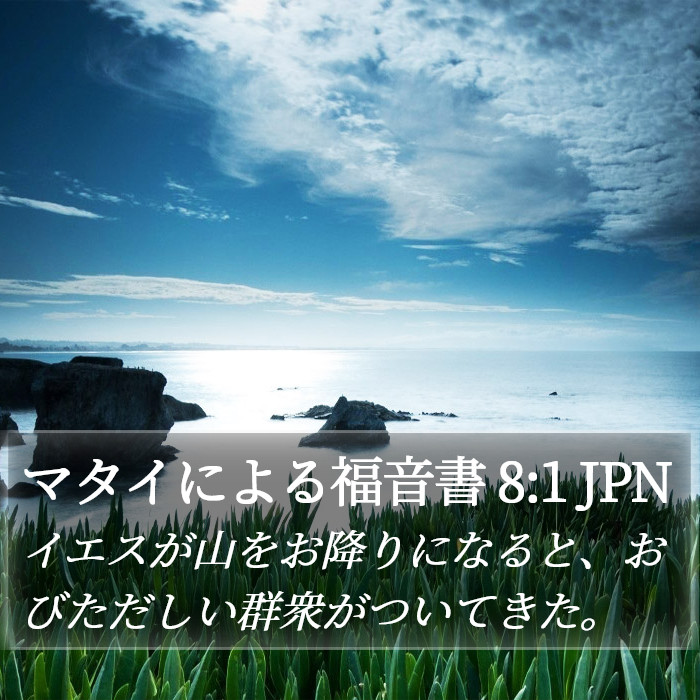 マタイによる福音書 8:1 JPN

イエスが山をお降りになると、おびただしい群衆がついてきた。